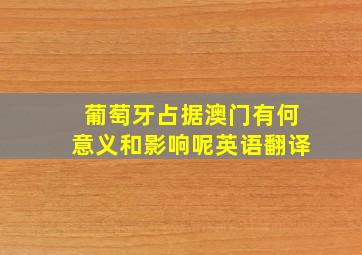 葡萄牙占据澳门有何意义和影响呢英语翻译